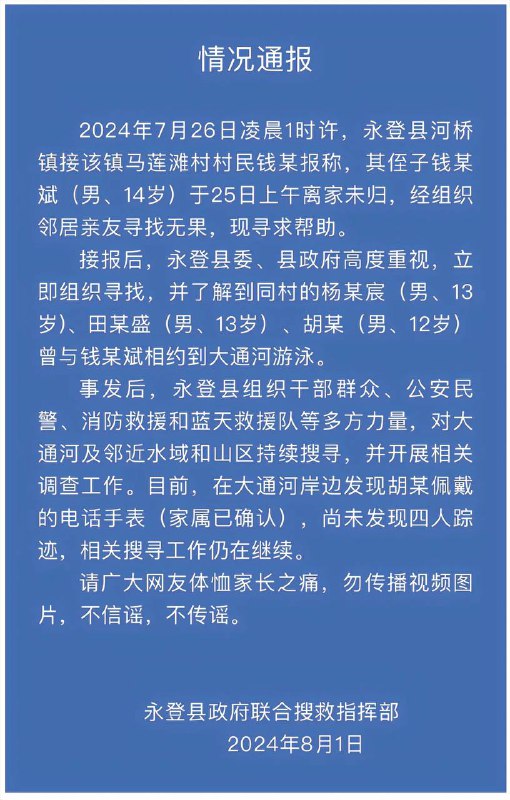 情况通报

2024年7月26日凌晨1时许，永登县河桥镇接该镇马莲滩村村民钱某报称，其侄子钱某斌（男、14岁）于25日上午离家未归，经组织邻居亲友寻找无果，现寻求帮助。

接报后，永登县委、县政府高度重视，立即组织寻找，并了解到同村的杨某宸（男、13岁）、田某盛（男、13岁）、胡某（男、12岁）曾与钱某斌相约到大通河游泳。

事发后，永登县组织干部群众、公安民警、消防救援和蓝天救援队等多方力量，对大通河及邻近水域和山区持续搜寻，并开展相关调查工作。目前，在大通河岸边发现胡某佩戴的电话手表（家属已确认），尚未发现四人踪迹，相关搜寻工作仍在继续。

请广大网友体恤家长之痛，勿传播视频图片，不信谣，不传谣。

永登县政府联合搜救指挥部
2024年8月1日